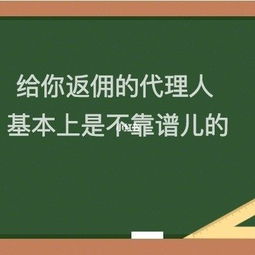 给你返佣的代理人
基本上是不靠谱儿的